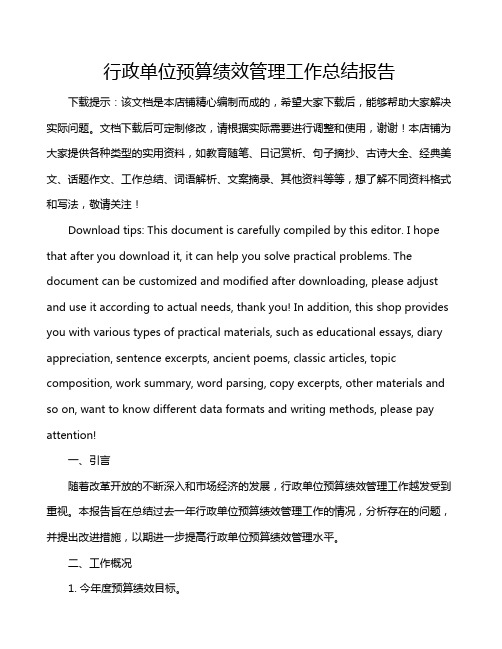 行政单位预算绩效管理工作总结报告

下载提示：该文档是本店铺精心编制而成的，希望大家下载后，能够帮助大家解决实际问题。文档下载后可定制修改，请根据实际需要进行调整和使用，谢谢！本店铺为大家提供各种类型的实用资料，如教育随笔、日记赏析、句子摘抄、古诗大全、经典美文、话题作文、工作总结、词语解析、文案摘录、其他资料等等，想了解不同资料格式和写法，敬请关注！

Download tips: This document is carefully compiled by this editor. I hope that after you download it, it can help you solve practical problems. The document can be customized and modified after downloading, please adjust and use it according to actual needs, thank you! In addition, this shop provides you with various types of practical materials, such as educational essays, diary appreciation, sentence excerpts, ancient poems, classic articles, topic composition, work summary, word parsing, copy excerpts, other materials and so on, want to know different data formats and writing methods, please pay attention!

一、引言

随着改革开放的不断深入和市场经济的发展，行政单位预算绩效管理工作越发受到重视。本报告旨在总结过去一年行政单位预算绩效管理工作的情况，分析存在的问题，并提出改进措施，以期进一步提高行政单位预算绩效管理水平。

二、工作概况

1. 今年度预算绩效目标。